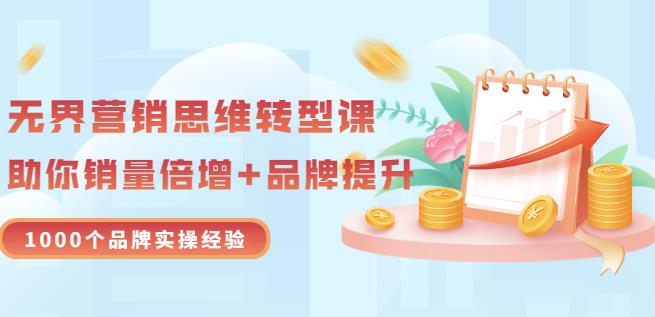 无界营销思维转型课

助你销量倍增+品牌提升

1000个品牌实操经验